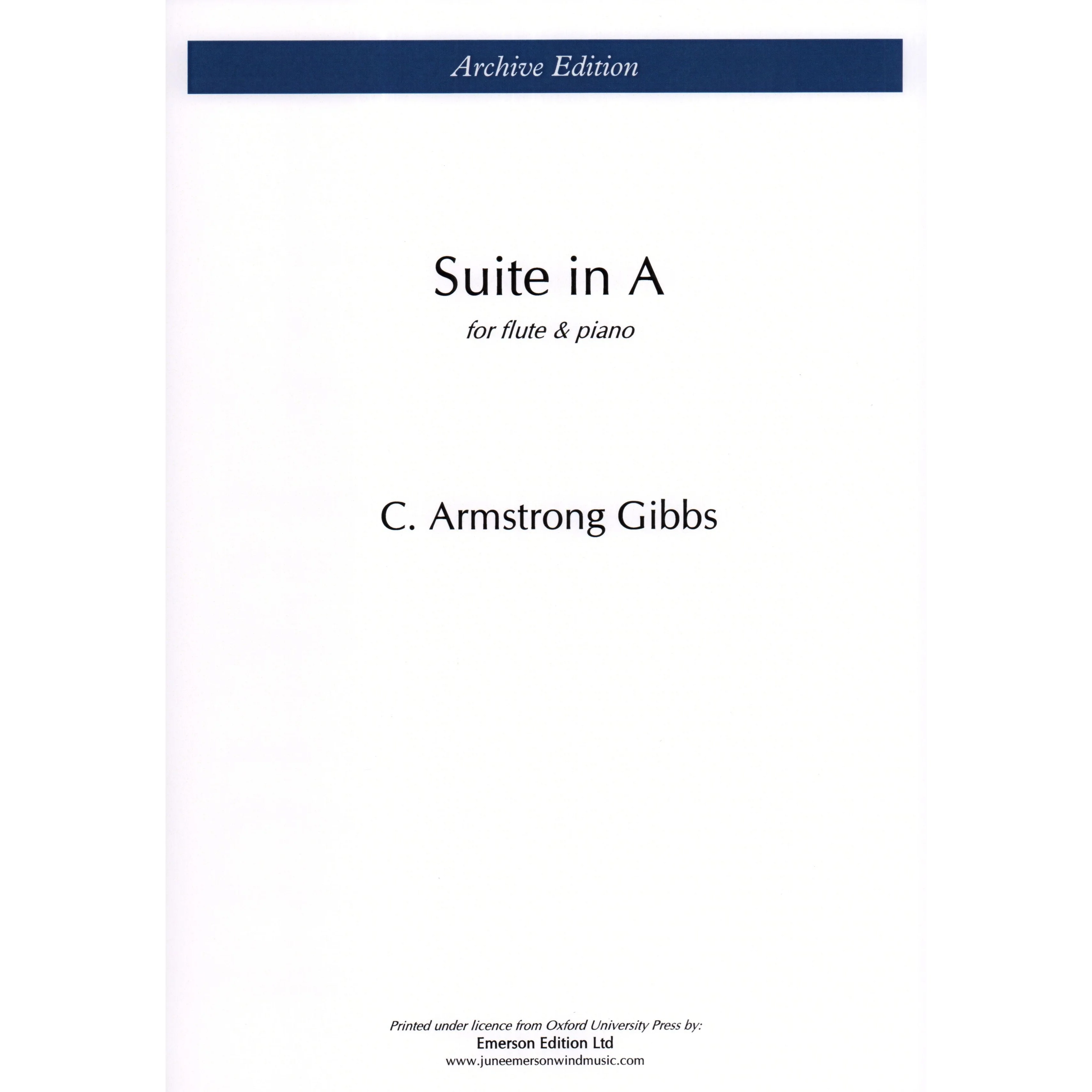 Archive Edition

Suite in A

for flute & piano

C. Armstrong Gibbs

Printed under licence from Oxford University Press by:
Emerson Edition Ltd
www.juneemersonwindmusic.com